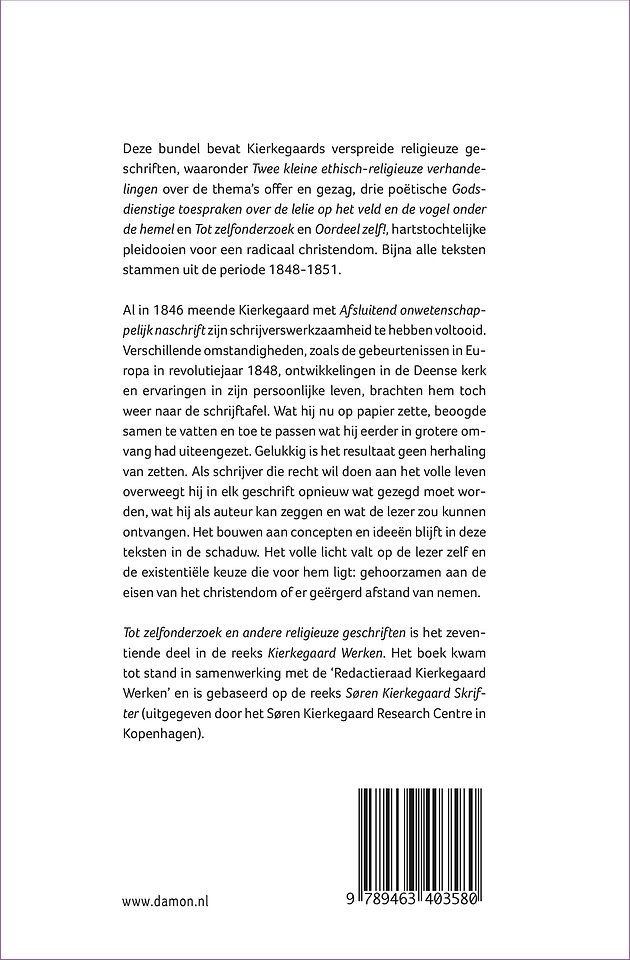 Deze bundel bevat Kierkegaards verspreide religieuze geschriften, waaronder Twee kleine ethisch-religieuze verhandelingen over de thema's offer en gezag, drie poëtische Godsdienstige toespraken over de lelie op het veld en de vogel onder de hemel en Tot zelfonderzoek en Oordeel zelf!, hartstochtelijke pleidooien voor een radicaal christendom. Bijna alle teksten stammen uit de periode 1848-1851.

Al in 1846 meende Kierkegaard met Afsluitend onwetenschappelijk naschrift zijn schrijverswerkzaamheid te hebben voltooid. Verschillende omstandigheden, zoals de gebeurtenissen in Europa in revolutiejaar 1848, ontwikkelingen in de Deense kerk en ervaringen in zijn persoonlijke leven, brachten hem toch weer naar de schrijftafel. Wat hij nu op papier zette, beoogde samen te vatten en toe te passen wat hij eerder in grotere omvang had uiteengezet. Gelukkig is het resultaat geen herhaling van zetten. Als schrijver die recht wil doen aan het volle leven overweegt hij in elk geschrift opnieuw wat gezegd moet worden, wat hij als auteur kan zeggen en wat de lezer zou kunnen ontvangen. Het bouwen aan concepten en ideeën blijft in deze teksten in de schaduw. Het volle licht valt op de lezer zelf en de existentiële keuze die voor hem ligt: gehoorzamen aan de eisen van het christendom of er geërgerd afstand van nemen.

Tot zelfonderzoek en andere religieuze geschriften is het zeventiende deel in de reeks Kierkegaard Werken. Het boek kwam tot stand in samenwerking met de 'Redactieraad Kierkegaard Werken' en is gebaseerd op de reeks Søren Kierkegaard Skrifter (uitgegeven door het Søren Kierkegaard Research Centre in Kopenhagen).

www.damon.nl

9 789463 403580